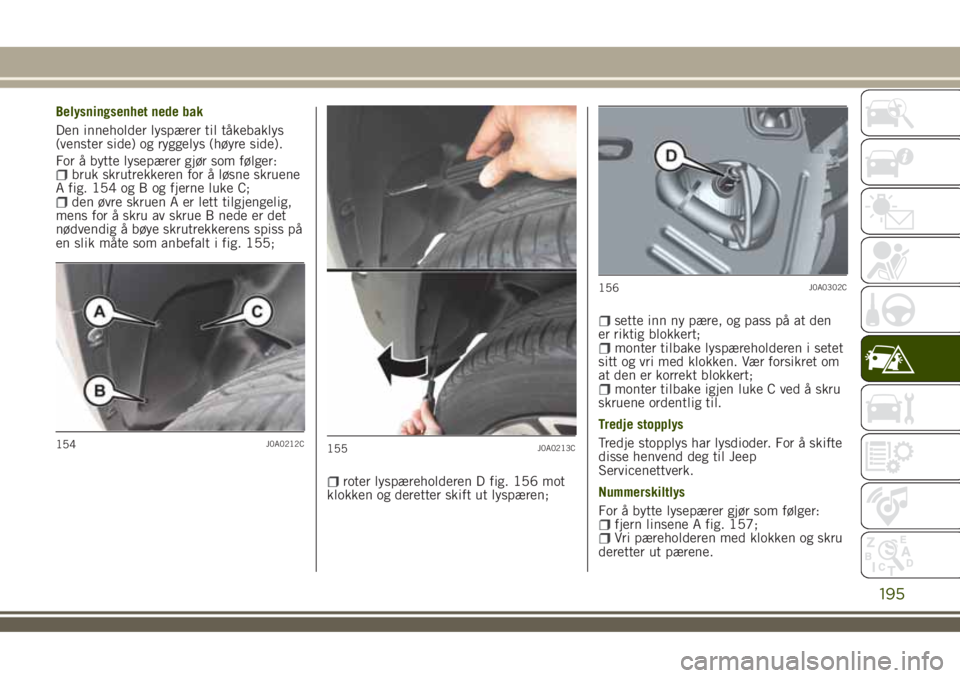 Belysningsenhet nede bak

Den inneholder lyspærer til tåkebaklys (venster side) og ryggelys (høyre side).

For å bytte lysepærer gjør som følger:
❒ bruk skrutrekkeren for å løsne skruene A fig. 154 og B og fjerne luke C;
❒ den øvre skruen A er lett tilgjengelig, mens for å skru av skrue B nede er det nødvendig å bøye skrutrekkerens spiss på en slik måte som anbefalt i fig. 155;

A
C
B
154 J0A0212C

155 J0A0213C

❒ roter lyspæreholderen D fig. 156 mot klokken og deretter skift ut lyspæren;

D
156 J0A0302C

❒ sette inn ny pære, og pass på at den er riktig blokkert;
❒ monter tilbake lyspæreholderen i setet sitt og vri med klokken. Vær forsikret om at den er korrekt blokkert;
❒ monter tilbake igjen luke C ved å skru skruene ordentlig til.

Tredje stopplys

Tredje stopplys har lysdioder. For å skifte disse henvend deg til Jeep Servicenettverk.

Nummerskiltlys

For å bytte lysepærer gjør som følger:
❒ fjern linsene A fig. 157;
❒ Vri pæreholderen med klokken og skru deretter ut pærene.

195

carmanualsonline.info